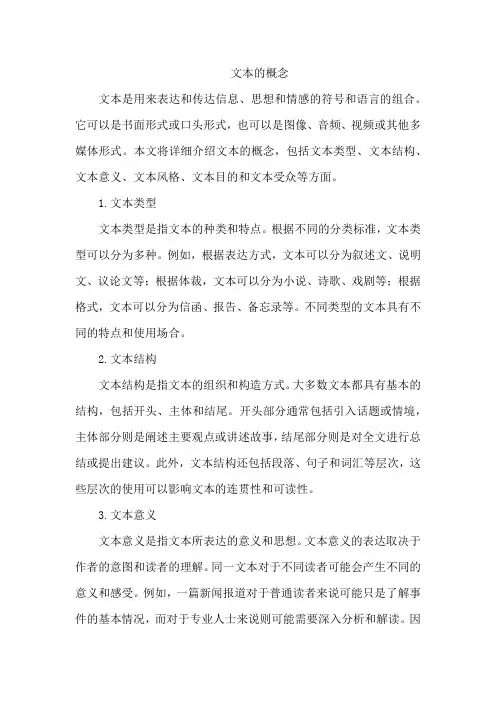 文本的概念

文本是用来表达和传达信息、思想和情感的符号和语言的组合。它可以是书面形式或口头形式，也可以是图像、音频、视频或其他多媒体形式。本文将详细介绍文本的概念，包括文本类型、文本结构、文本意义、文本风格、文本目的和文本受众等方面。

1. 文本类型

文本类型是指文本的种类和特点。根据不同的分类标准，文本类型可以分为多种。例如，根据表达方式，文本可以分为叙述文、说明文、议论文等；根据体裁，文本可以分为小说、诗歌、戏剧等；根据格式，文本可以分为信函、报告、备忘录等。不同类型的文本具有不同的特点和使用场合。

2. 文本结构

文本结构是指文本的组织和构造方式。大多数文本都具有基本的结构，包括开头、主体和结尾。开头部分通常包括引入话题或情境，主体部分则是阐述主要观点或讲述故事，结尾部分则是对全文进行总结或提出建议。此外，文本结构还包括段落、句子和词汇等层次，这些层次的使用可以影响文本的连贯性和可读性。

3. 文本意义

文本意义是指文本所表达的意义和思想。文本意义的表达取决于作者的意图和读者的理解。同一文本对于不同读者可能会产生不同的意义和感受。例如，一篇新闻报道对于普通读者来说可能只是了解事件的基本情况，而对于专业人士来说则可能需要深入分析和解读。因